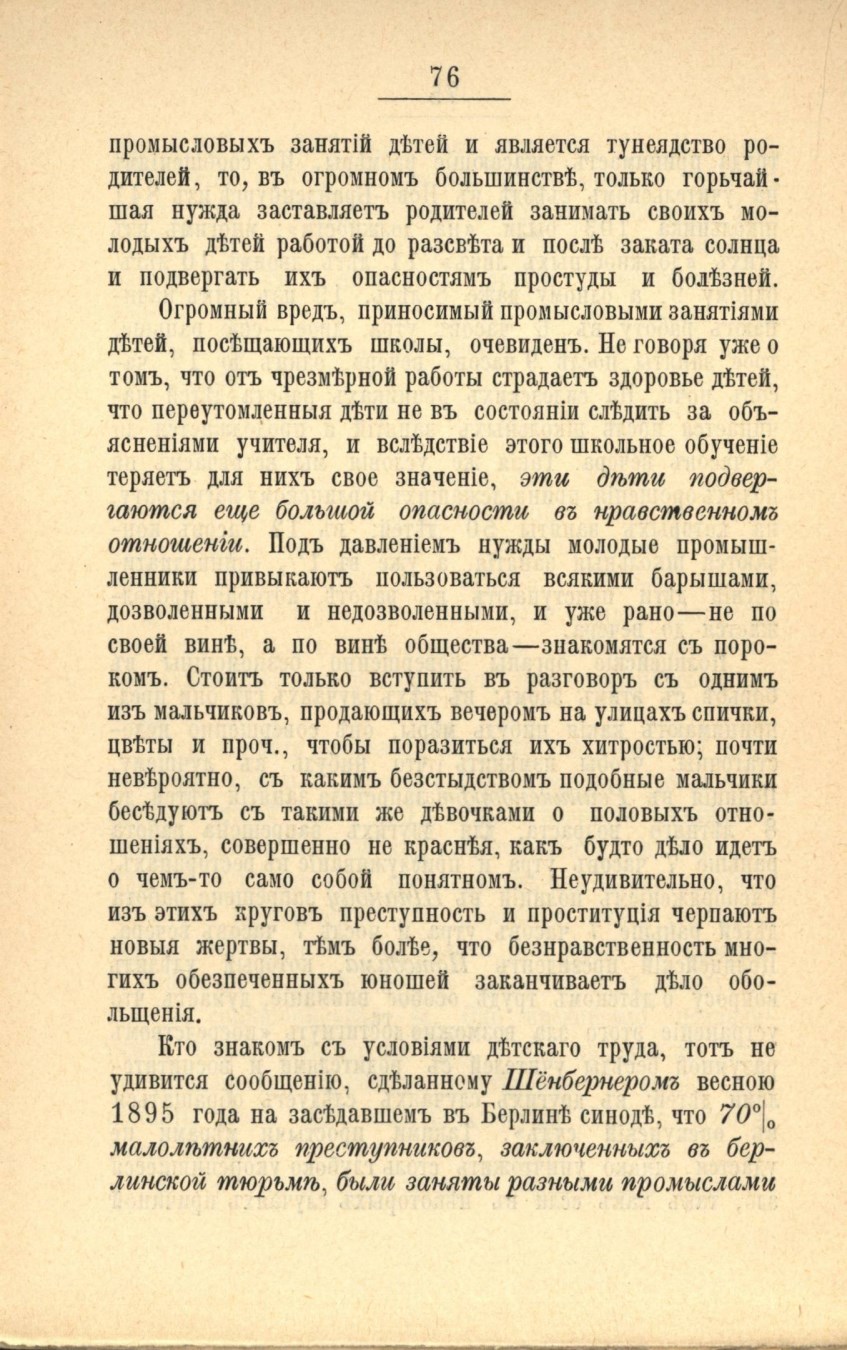 76

промысловыхъ занятій дѣтей и является тунеядство родителей, то, въ огромномъ большинствѣ, только горьчайшая нужда заставляетъ родителей занимать своихъ молодыхъ дѣтей работой до разсвѣта и послѣ заката солнца и подвергать ихъ опасностямъ простуды и болѣзней.

Огромный вредъ, приносимый промысловыми занятіями дѣтей, посѣщающихъ школы, очевиденъ. Не говоря уже о томъ, что отъ чрезмѣрной работы страдаетъ здоровье дѣтей, что переутомленныя дѣти не въ состояніи слѣдить за объясненіями учителя, и вслѣдствіе этого школьное обученіе теряетъ для нихъ свое значеніе, эти дѣти подвергаются еще большой опасности въ нравственномъ отношеніи. Подъ давленіемъ нужды молодые промышленники привыкаютъ пользоваться всякими барышами, дозволенными и недозволенными, и уже рано—не по своей винѣ, а по винѣ общества—знакомятся съ порокомъ. Стоитъ только вступить въ разговоръ съ однимъ изъ мальчиковъ, продающихъ вечеромъ на улицахъ спички, цвѣты и проч., чтобы поразиться ихъ хитростью; почти невѣроятно, съ какимъ безстыдствомъ подобные мальчики бесѣдуютъ съ такими же дѣвочками о половыхъ отношеніяхъ, совершенно не краснѣя, какъ будто дѣло идетъ о чемъ-то само собой понятномъ. Неудивительно, что изъ этихъ круговъ преступность и проституція черпаютъ новыя жертвы, тѣмъ болѣе, что безнравственность многихъ обезпеченныхъ юношей заканчиваетъ дѣло обольщенія.

Кто знакомъ съ условіями дѣтскаго труда, тотъ не удивится сообщенію, сдѣланному Шёнбернеромъ весною 1895 года на засѣдавшемъ въ Берлинѣ синодѣ, что 70% малолѣтнихъ преступниковъ, заключенныхъ въ берлинской тюрьмѣ, были заняты разными промыслами